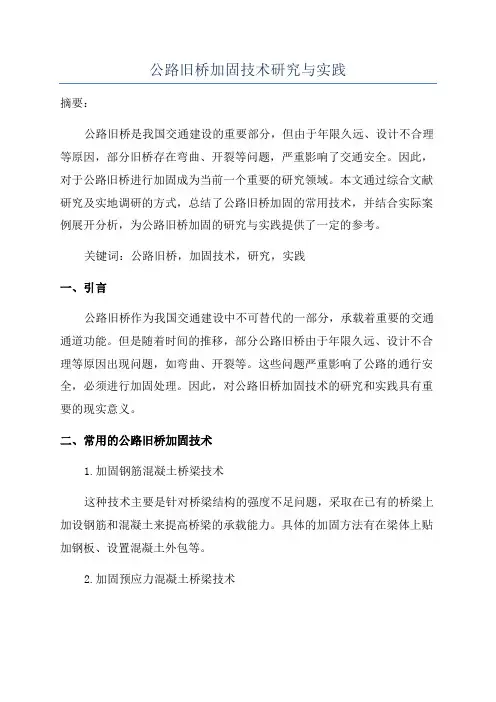 公路旧桥加固技术研究与实践

摘要：

公路旧桥是我国交通建设的重要部分，但由于年限久远、设计不合理等原因，部分旧桥存在弯曲、开裂等问题，严重影响了交通安全。因此，对于公路旧桥进行加固成为当前一个重要的研究领域。本文通过综合文献研究及实地调研的方式，总结了公路旧桥加固的常用技术，并结合实际案例展开分析，为公路旧桥加固的研究与实践提供了一定的参考。

关键词：公路旧桥，加固技术，研究，实践

一、引言

公路旧桥作为我国交通建设中不可替代的一部分，承载着重要的交通通道功能。但是随着时间的推移，部分公路旧桥由于年限久远、设计不合理等原因出现问题，如弯曲、开裂等。这些问题严重影响了公路的通行安全，必须进行加固处理。因此，对公路旧桥加固技术的研究和实践具有重要的现实意义。

二、常用的公路旧桥加固技术

1.加固钢筋混凝土桥梁技术

这种技术主要是针对桥梁结构的强度不足问题，采取在已有的桥梁上加设钢筋和混凝土来提高桥梁的承载能力。具体的加固方法有在梁体上贴加钢板、设置混凝土外包等。

2.加固预应力混凝土桥梁技术